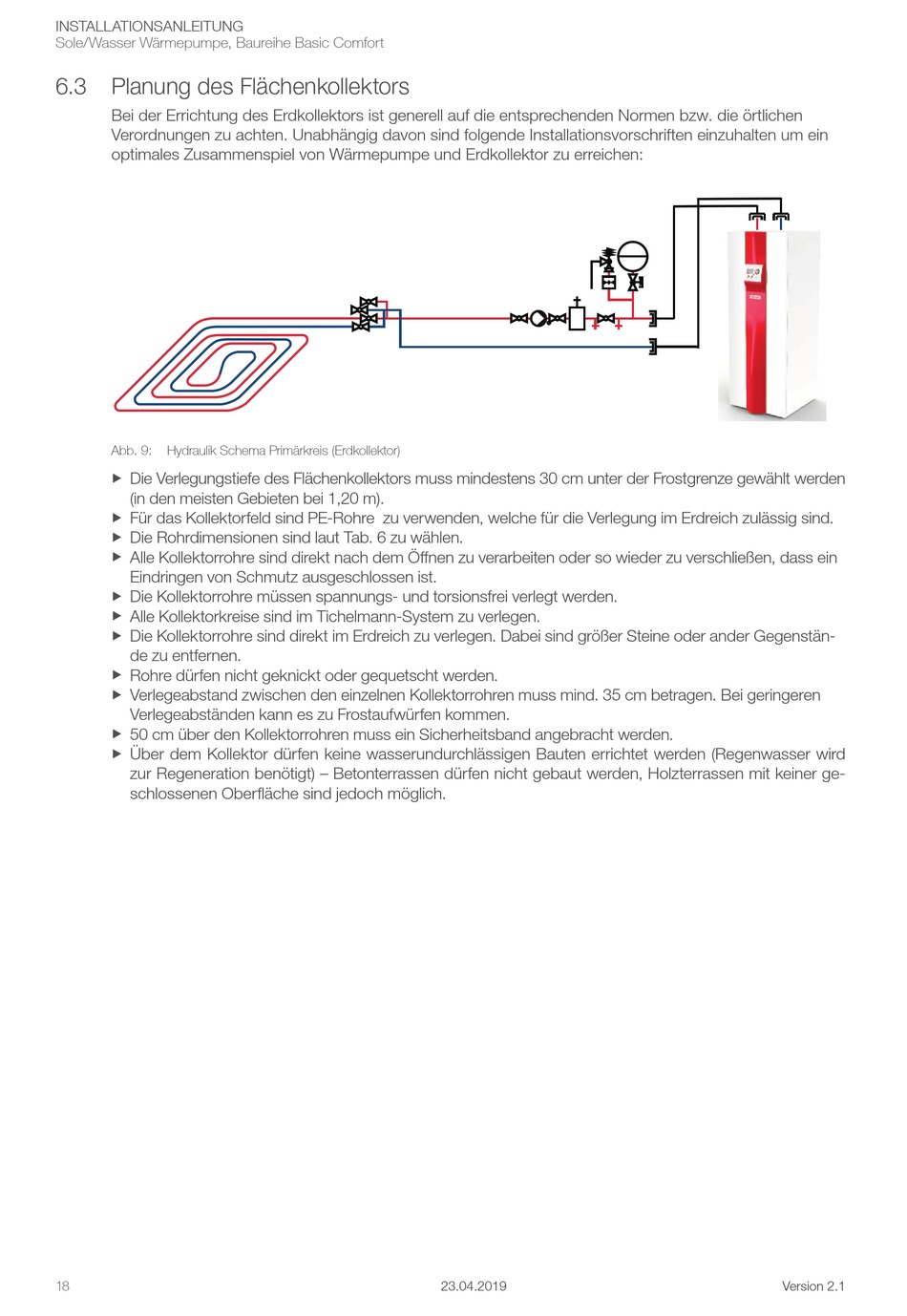 INSTALLATIONSANLEITUNG
Sole/Wasser Wärmepumpe, Baureihe Basic Comfort

6.3 Planung des Flächenkollektors

Bei der Errichtung des Erdkollektors ist generell auf die entsprechenden Normen bzw. die örtlichen Verordnungen zu achten. Unabhängig davon sind folgende Installationsvorschriften einzuhalten um ein optimales Zusammenspiel von Wärmepumpe und Erdkollektor zu erreichen:

Abb. 9: Hydraulik Schema Primärkreis (Erdkollektor)

▶ Die Verlegungstiefe des Flächenkollektors muss mindestens 30 cm unter der Frostgrenze gewählt werden (in den meisten Gebieten bei 1,20 m).
▶ Für das Kollektorfeld sind PE-Rohre zu verwenden, welche für die Verlegung im Erdreich zulässig sind.
▶ Die Rohrdimensionen sind laut Tab. 6 zu wählen.
▶ Alle Kollektorrohre sind direkt nach dem Öffnen zu verarbeiten oder so wieder zu verschließen, dass ein Eindringen von Schmutz ausgeschlossen ist.
▶ Die Kollektorrohre müssen spannungs- und torsionsfrei verlegt werden.
▶ Alle Kollektorkreise sind im Tichelmann-System zu verlegen.
▶ Die Kollektorrohre sind direkt im Erdreich zu verlegen. Dabei sind größer Steine oder ander Gegenstände zu entfernen.
▶ Rohre dürfen nicht geknickt oder gequetscht werden.
▶ Verlegeabstand zwischen den einzelnen Kollektorrohren muss mind. 35 cm betragen. Bei geringeren Verlegeabständen kann es zu Frostaufwürfen kommen.
▶ 50 cm über den Kollektorrohren muss ein Sicherheitsband angebracht werden.
▶ Über dem Kollektor dürfen keine wasserundurchlässigen Bauten errichtet werden (Regenwasser wird zur Regeneration benötigt) – Betonterrassen dürfen nicht gebaut werden, Holzterrassen mit keiner geschlossenen Oberfläche sind jedoch möglich.

18
23.04.2019
Version 2.1